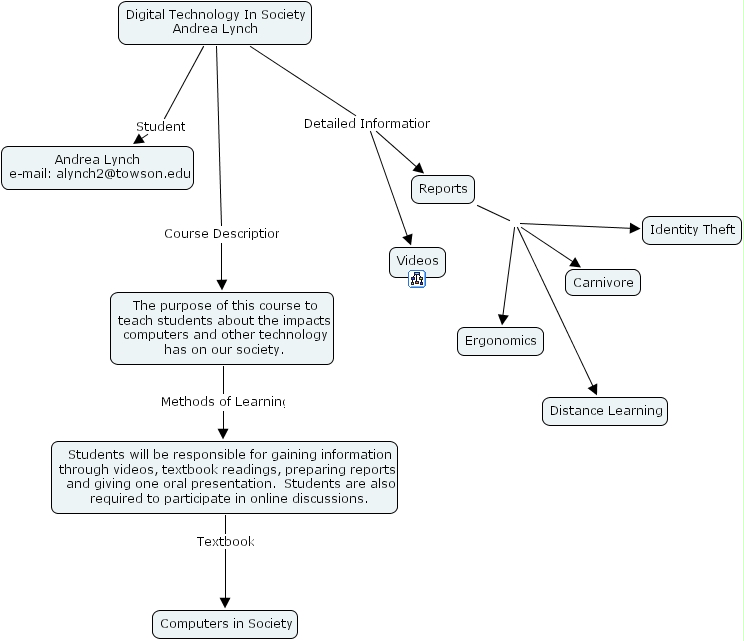 Digital Technology In Society
Andrea Lynch

Student

Andrea Lynch
e-mail: alynch2@towson.edu

Course Descriptior

The purpose of this course to teach students about the impacts computers and other technology has on our society.

Methods of Learning

Students will be responsible for gaining information through videos, textbook readings, preparing reports and giving one oral presentation. Students are also required to participate in online discussions.

Textbook

Computers in Society

Detailed Informatior

Reports

Videos

Identity Theft

Carnivore

Ergonomics

Distance Learning